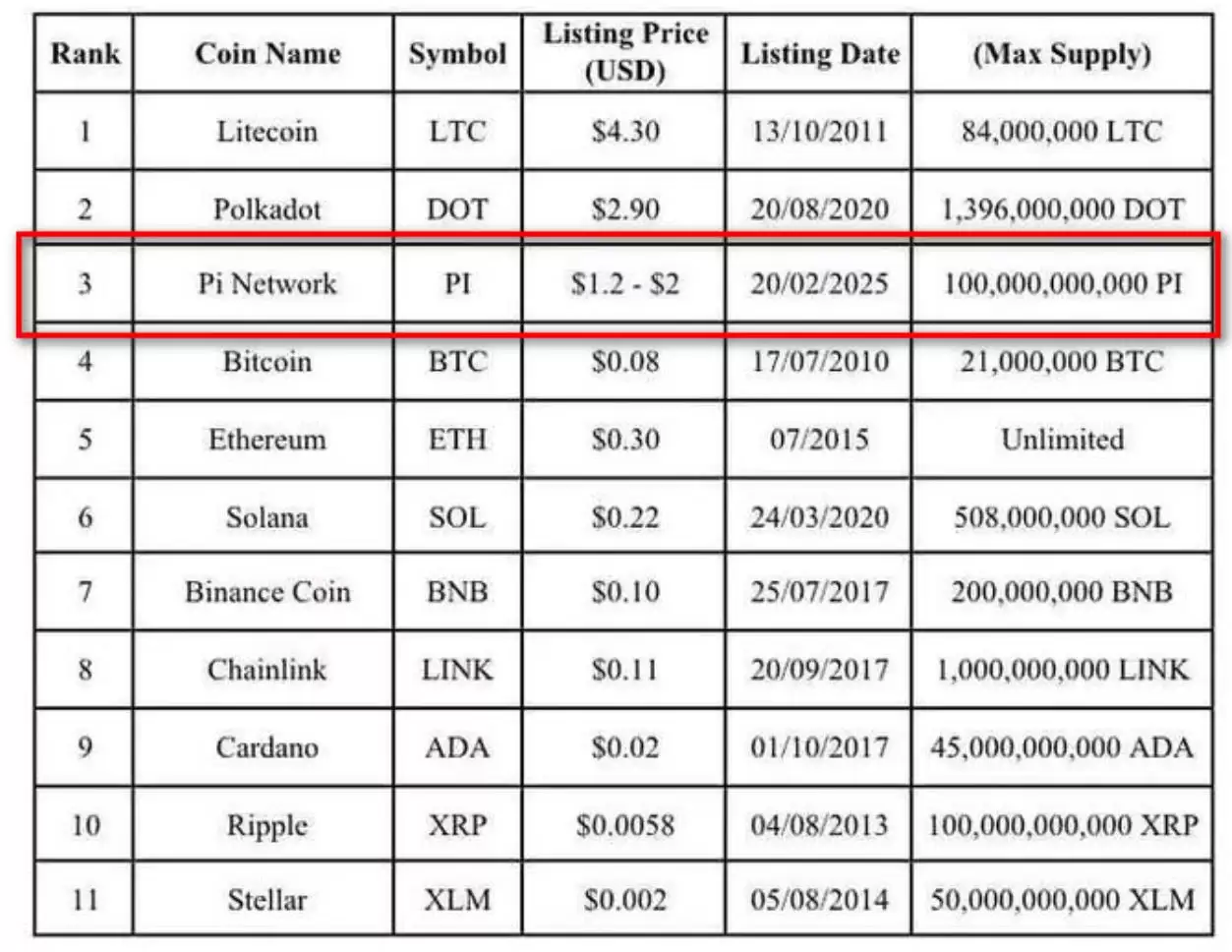 | Rank | Coin Name | Symbol | Listing Price (USD) | Listing Date | (Max Supply) |
|---|---|---|---|---|---|
| 1 | Litecoin | LTC | \$4.30 | 13/10/2011 | 84,000,000 LTC |
| 2 | Polkadot | DOT | \$2.90 | 20/08/2020 | 1,396,000,000 DOT |
| 3 | Pi Network | PI | \$1.2 - \$2 | 20/02/2025 | 100,000,000,000 PI |
| 4 | Bitcoin | BTC | \$0.08 | 17/07/2010 | 21,000,000 BTC |
| 5 | Ethereum | ETH | \$0.30 | 07/2015 | Unlimited |
| 6 | Solana | SOL | \$0.22 | 24/03/2020 | 508,000,000 SOL |
| 7 | Binance Coin | BNB | \$0.10 | 25/07/2017 | 200,000,000 BNB |
| 8 | Chainlink | LINK | \$0.11 | 20/09/2017 | 1,000,000,000 LINK |
| 9 | Cardano | ADA | \$0.02 | 01/10/2017 | 45,000,000,000 ADA |
| 10 | Ripple | XRP | \$0.0058 | 04/08/2013 | 100,000,000,000 XRP |
| 11 | Stellar | XLM | \$0.002 | 05/08/2014 | 50,000,000,000 XLM |